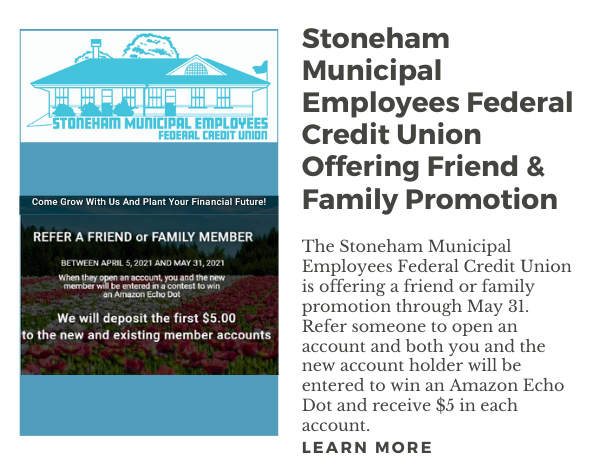 STONEHAM MUNICIPAL EMPLOYEES
FEDERAL CREDIT UNION

Come Grow With Us And Plant Your Financial Future!

REFER A FRIEND or FAMILY MEMBER

BETWEEN APRIL 5, 2021 AND MAY 31, 2021

When they open an account, you and the new member will be entered in a contest to win an Amazon Echo Dot

We will deposit the first $5.00 to the new and existing member accounts

Stoneham Municipal Employees Federal Credit Union Offering Friend & Family Promotion

The Stoneham Municipal Employees Federal Credit Union is offering a friend or family promotion through May 31. Refer someone to open an account and both you and the new account holder will be entered to win an Amazon Echo Dot and receive $5 in each account.

LEARN MORE